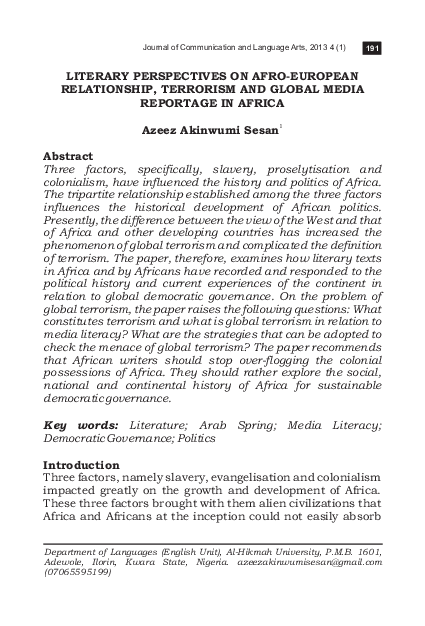 Journal of Communication and Language Arts, 2013 4 (1) 191

LITERARY PERSPECTIVES ON AFRO-EUROPEAN RELATIONSHIP, TERRORISM AND GLOBAL MEDIA REPORTAGE IN AFRICA

Azeez Akinwumi Sesan$^1$

Abstract
Three factors, specifically, slavery, proselytisation and colonialism, have influenced the history and politics of Africa. The tripartite relationship established among the three factors influences the historical development of African politics. Presently, the difference between the view of the West and that of Africa and other developing countries has increased the phenomenon of global terrorism and complicated the definition of terrorism. The paper, therefore, examines how literary texts in Africa and by Africans have recorded and responded to the political history and current experiences of the continent in relation to global democratic governance. On the problem of global terrorism, the paper raises the following questions: What constitutes terrorism and what is global terrorism in relation to media literacy? What are the strategies that can be adopted to check the menace of global terrorism? The paper recommends that African writers should stop over-flogging the colonial possessions of Africa. They should rather explore the social, national and continental history of Africa for sustainable democratic governance.

Key words: Literature; Arab Spring; Media Literacy; Democratic Governance; Politics

Introduction
Three factors, namely slavery, evangelisation and colonialism impacted greatly on the growth and development of Africa. These three factors brought with them alien civilizations that Africa and Africans at the inception could not easily absorb

Department of Languages (English Unit), Al-Hikmah University, P.M.B. 1601, Adewole, Ilorin, Kwara State, Nigeria. azeezakinwumisesan@gmail.com (07065595199)